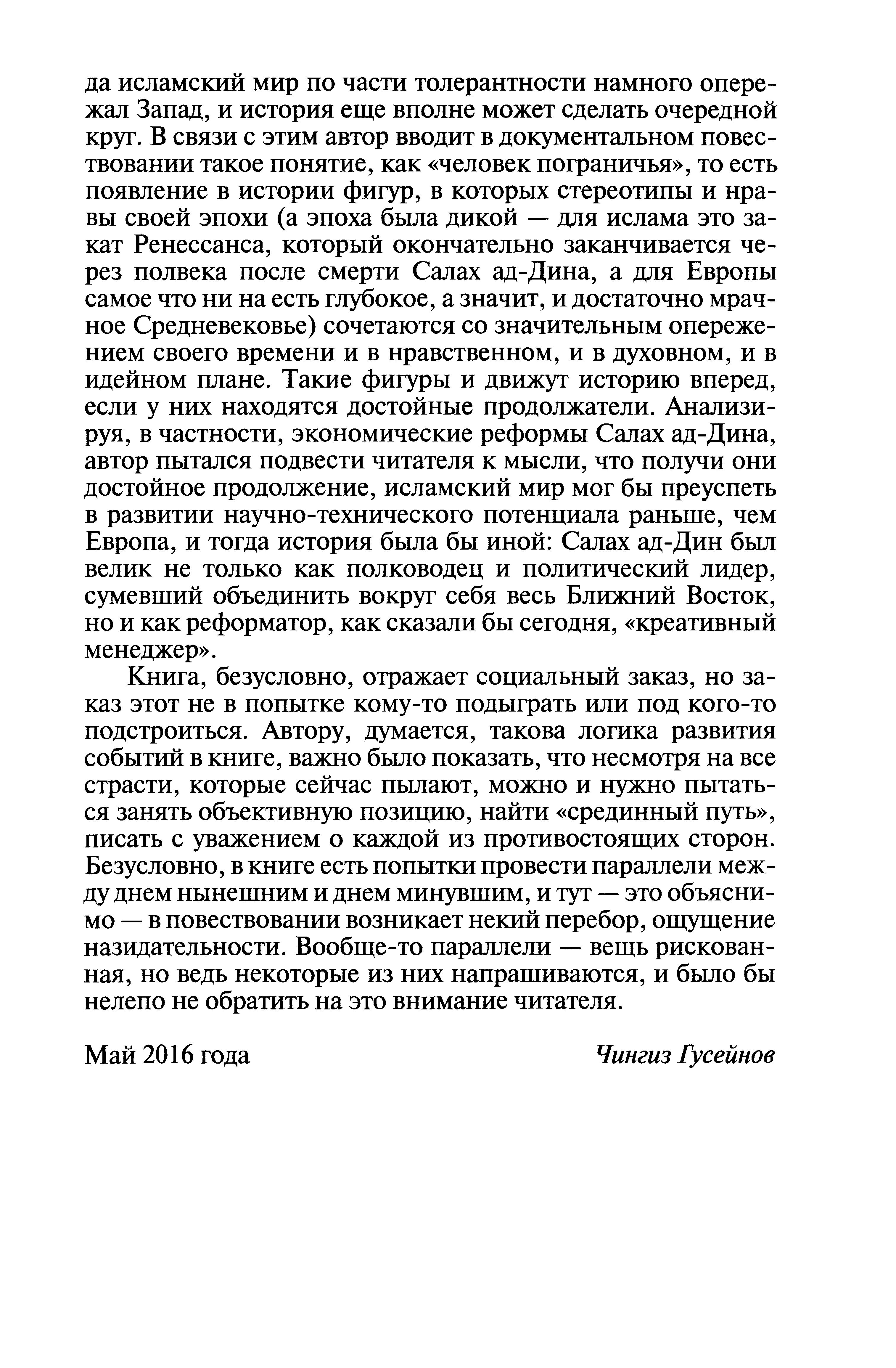 да исламский мир по части толерантности намного опережал Запад, и история еще вполне может сделать очередной круг. В связи с этим автор вводит в документальном повествовании такое понятие, как «человек пограничья», то есть появление в истории фигур, в которых стереотипы и нравы своей эпохи (а эпоха была дикой — для ислама это закат Ренессанса, который окончательно заканчивается через полвека после смерти Салах ад-Дина, а для Европы самое что ни на есть глубокое, а значит, и достаточно мрачное Средневековье) сочетаются со значительным опережением своего времени и в нравственном, и в духовном, и в идейном плане. Такие фигуры и движут историю вперед, если у них находятся достойные продолжатели. Анализируя, в частности, экономические реформы Салах ад-Дина, автор пытался подвести читателя к мысли, что получи они достойное продолжение, исламский мир мог бы преуспеть в развитии научно-технического потенциала раньше, чем Европа, и тогда история была бы иной: Салах ад-Дин был велик не только как полководец и политический лидер, сумевший объединить вокруг себя весь Ближний Восток, но и как реформатор, как сказали бы сегодня, «креативный менеджер».

Книга, безусловно, отражает социальный заказ, но заказ этот не в попытке кому-то подыграть или под кого-то подстроиться. Автору, думается, такова логика развития событий в книге, важно было показать, что несмотря на все страсти, которые сейчас пылают, можно и нужно пытаться занять объективную позицию, найти «срединный путь», писать с уважением о каждой из противостоящих сторон. Безусловно, в книге есть попытки провести параллели между днем нынешним и днем минувшим, и тут — это объяснимо — в повествовании возникает некий перебор, ощущение назидательности. Вообще-то параллели — вещь рискованная, но ведь некоторые из них напрашиваются, и было бы нелепо не обратить на это внимание читателя.

Май 2016 года Чингиз Гусейнов